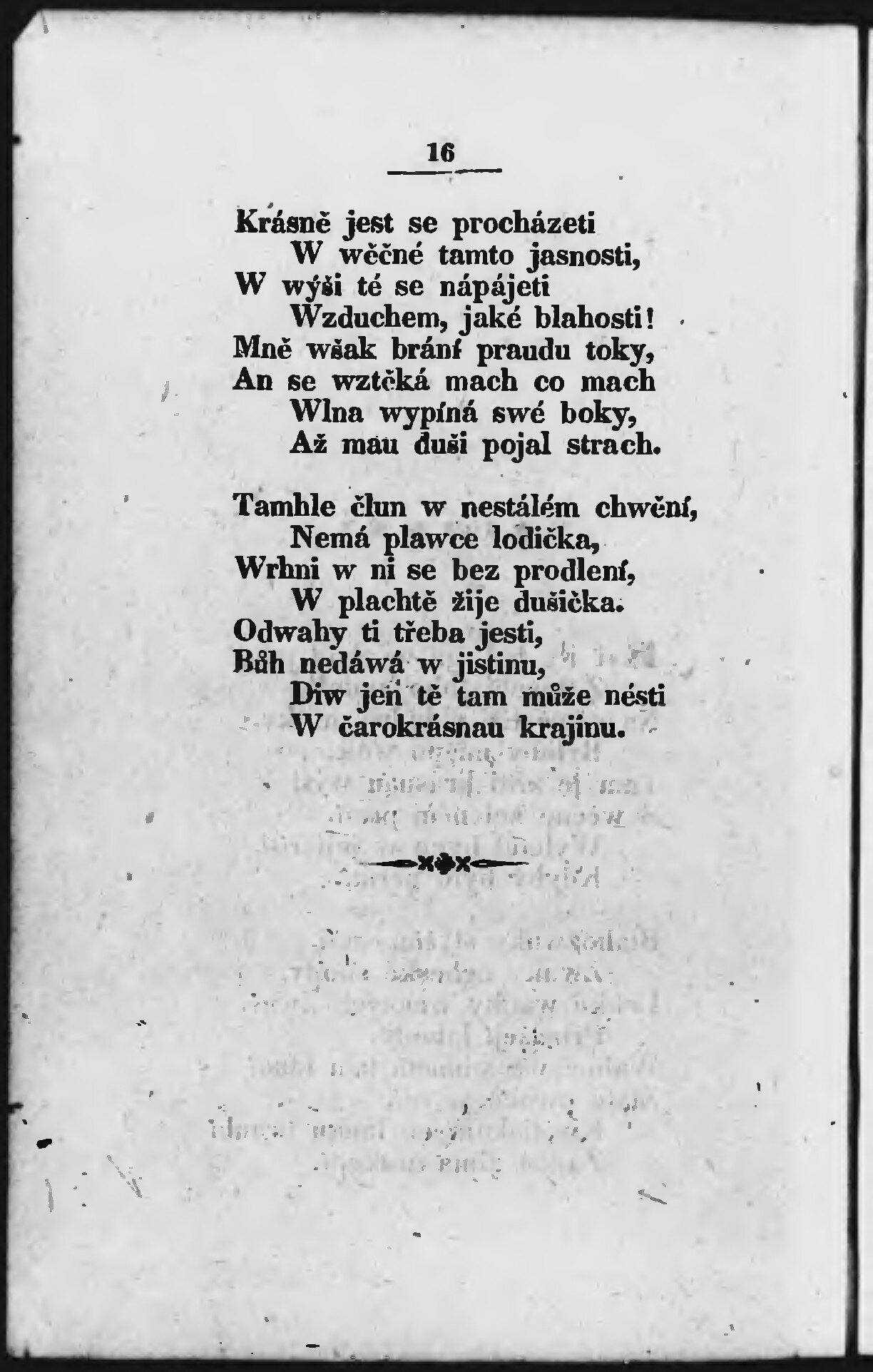 16

Krásně jest se procházeti
W wěčné tamto jasnosti,
W wýši té se nápájeti
Wzduchem, jaké blahosti!
Mně wšak brání praudu toky,
An se wztěká mach co mach
Wlna wypíná swé boky,
Až mau duši pojal strach.

Tamhle člun w nestálém chwění,
Nemá plawce lodička,
Wrhni w ni se bez prodlení,
W plachtě žije dušička.
Odwahy ti třeba jesti,
Bůh nedáwá w jistinu,
Diw jen tě tam může nésti
W čarokrásnau krajinu.